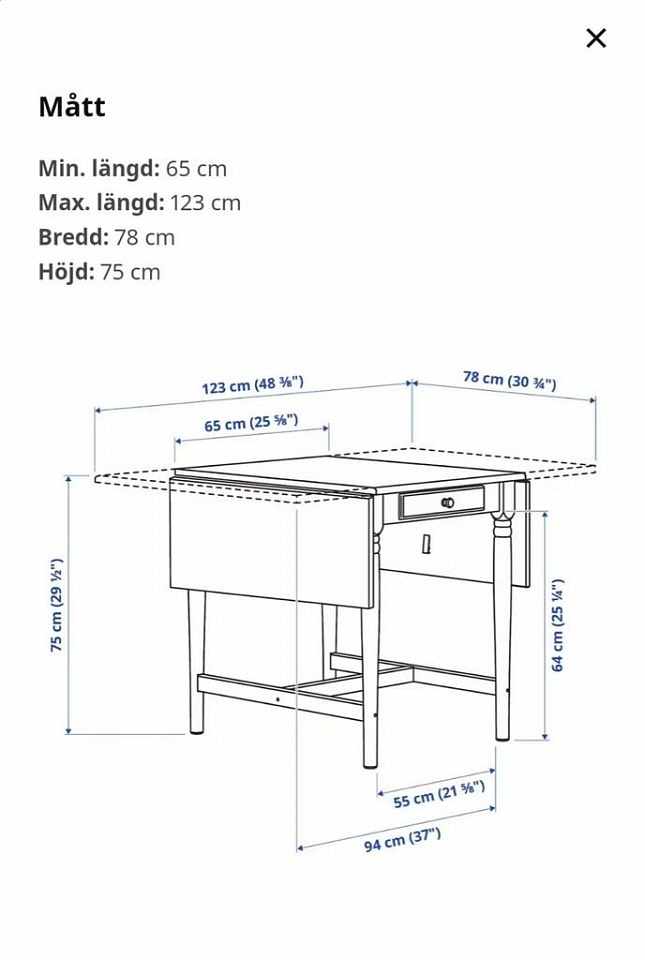 ×

Mått

Min. längd: 65 cm
Max. längd: 123 cm
Bredd: 78 cm
Höjd: 75 cm

123 cm (48 ⅜")
78 cm (30 ¾")
65 cm (25 ⅝")
75 cm (29 ½")
64 cm (25 ¼")
55 cm (21 ⅝")
94 cm (37")